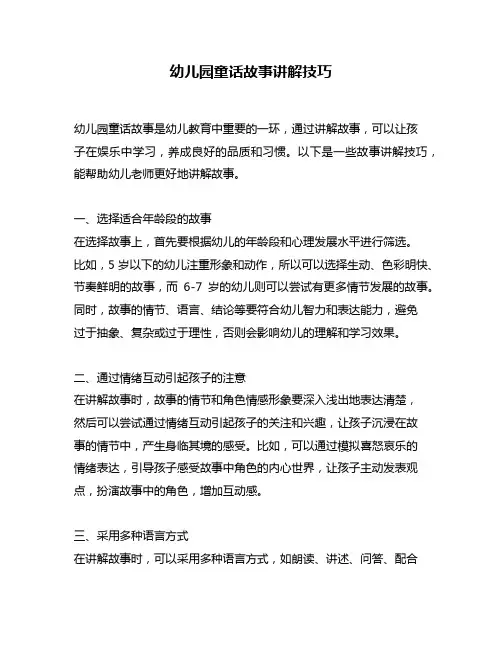 幼儿园童话故事讲解技巧

幼儿园童话故事是幼儿教育中重要的一环，通过讲解故事，可以让孩子在娱乐中学习，养成良好的品质和习惯。以下是一些故事讲解技巧，能帮助幼儿老师更好地讲解故事。

一、选择适合年龄段的故事
在选择故事上，首先要根据幼儿的年龄段和心理发展水平进行筛选。比如，5 岁以下的幼儿注重形象和动作，所以可以选择生动、色彩明快、节奏鲜明的故事，而 6-7 岁的幼儿则可以尝试有更多情节发展的故事。同时，故事的情节、语言、结论等要符合幼儿智力和表达能力，避免过于抽象、复杂或过于理性，否则会影响幼儿的理解和学习效果。

二、通过情绪互动引起孩子的注意
在讲解故事时，故事的情节和角色情感形象要深入浅出地表达清楚，然后可以尝试通过情绪互动引起孩子的关注和兴趣，让孩子沉浸在故事的情节中，产生身临其境的感受。比如，可以通过模拟喜怒哀乐的情绪表达，引导孩子感受故事中角色的内心世界，让孩子主动发表观点，扮演故事中的角色，增加互动感。

三、采用多种语言方式
在讲解故事时，可以采用多种语言方式，如朗读、讲述、问答、配合